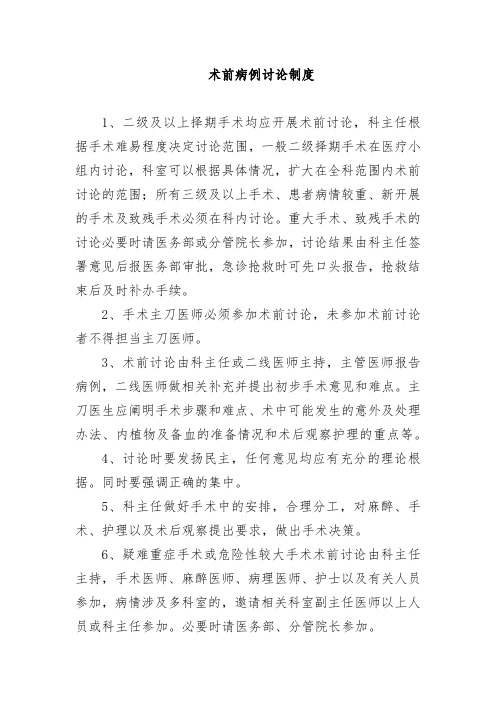 术前病例讨论制度

1、二级及以上择期手术均应开展术前讨论，科主任根据手术难易程度决定讨论范围，一般二级择期手术在医疗小组内讨论，科室可以根据具体情况，扩大在全科范围内术前讨论的范围；所有三级及以上手术、患者病情较重、新开展的手术及致残手术必须在科内讨论。重大手术、致残手术的讨论必要时请医务部或分管院长参加，讨论结果由科主任签署意见后报医务部审批，急诊抢救时可先口头报告，抢救结束后及时补办手续。

2、手术主刀医师必须参加术前讨论，未参加术前讨论者不得担当主刀医师。

3、术前讨论由科主任或二线医师主持，主管医师报告病例，二线医师做相关补充并提出初步手术意见和难点。主刀医生应阐明手术步骤和难点、术中可能发生的意外及处理办法、内植物及备血的准备情况和术后观察护理的重点等。

4、讨论时要发扬民主，任何意见均应有充分的理论根据。同时要强调正确的集中。

5、科主任做好手术中的安排，合理分工，对麻醉、手术、护理以及术后观察提出要求，做出手术决策。

6、疑难重症手术或危险性较大手术术前讨论由科主任主持，手术医师、麻醉医师、病理医师、护士以及有关人员参加，病情涉及多科室的，邀请相关科室副主任医师以上人员或科主任参加。必要时请医务部、分管院长参加。